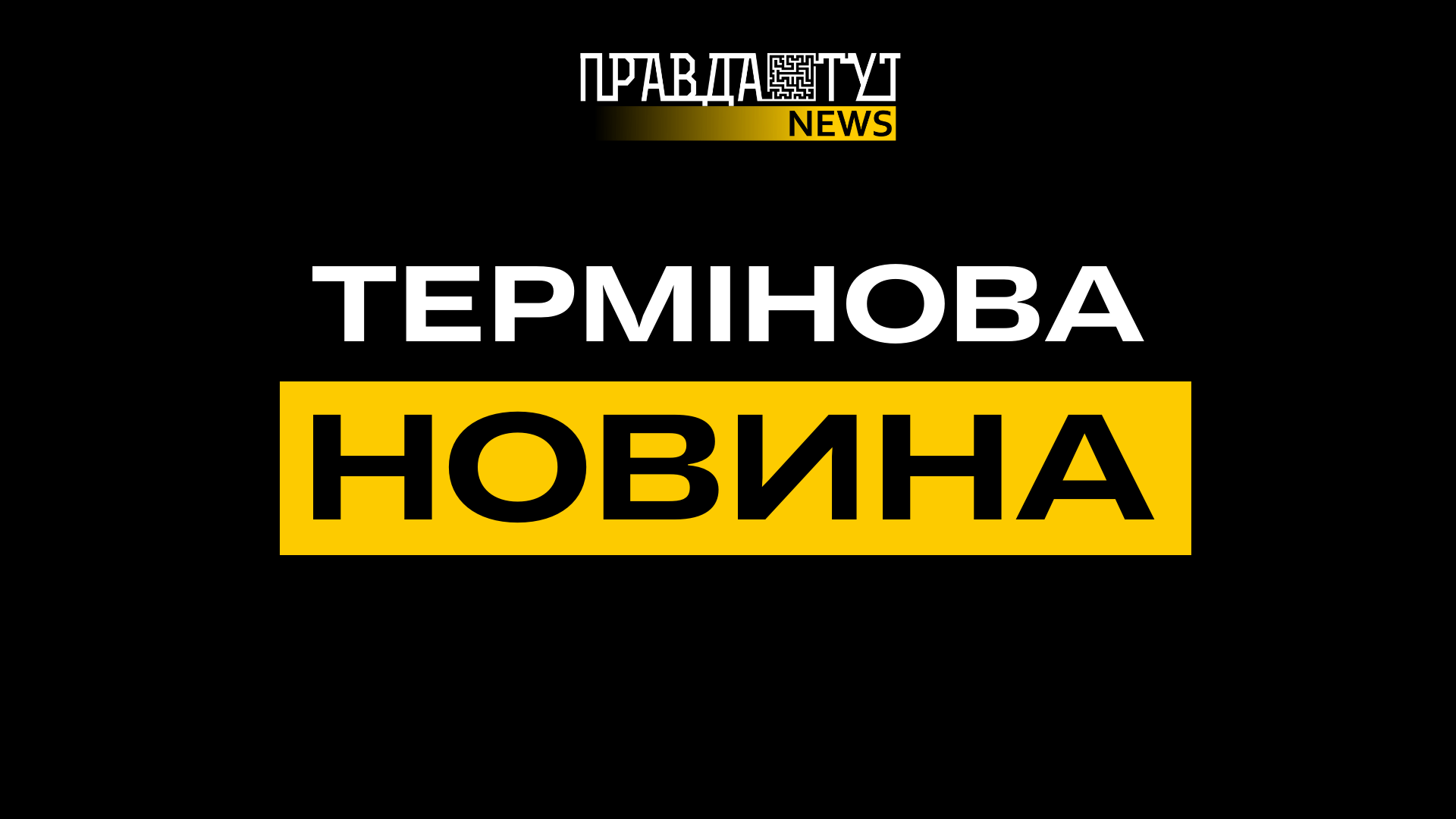 ПРАВДА ТУТ
NEWS

ТЕРМІНОВА
НОВИНА